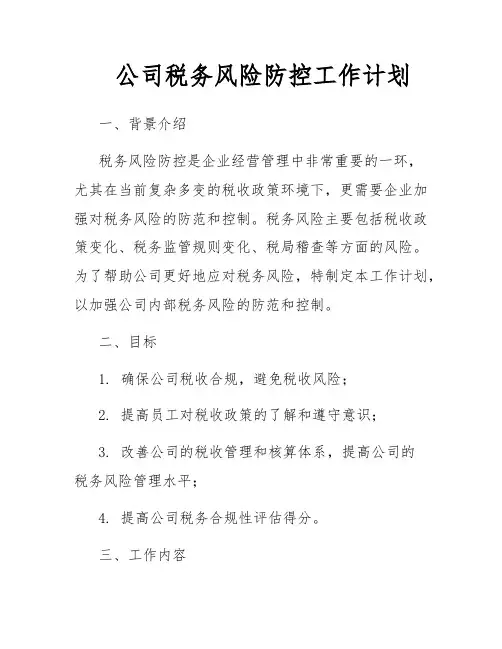 公司税务风险防控工作计划

一、背景介绍

税务风险防控是企业经营管理中非常重要的一环，尤其在当前复杂多变的税收政策环境下，更需要企业加强对税务风险的防范和控制。税务风险主要包括税收政策变化、税务监管规则变化、税局稽查等方面的风险。为了帮助公司更好地应对税务风险，特制定本工作计划，以加强公司内部税务风险的防范和控制。

二、目标

1. 确保公司税收合规，避免税收风险；

2. 提高员工对税收政策的了解和遵守意识；

3. 改善公司的税收管理和核算体系，提高公司的税务风险管理水平；

4. 提高公司税务合规性评估得分。

三、工作内容